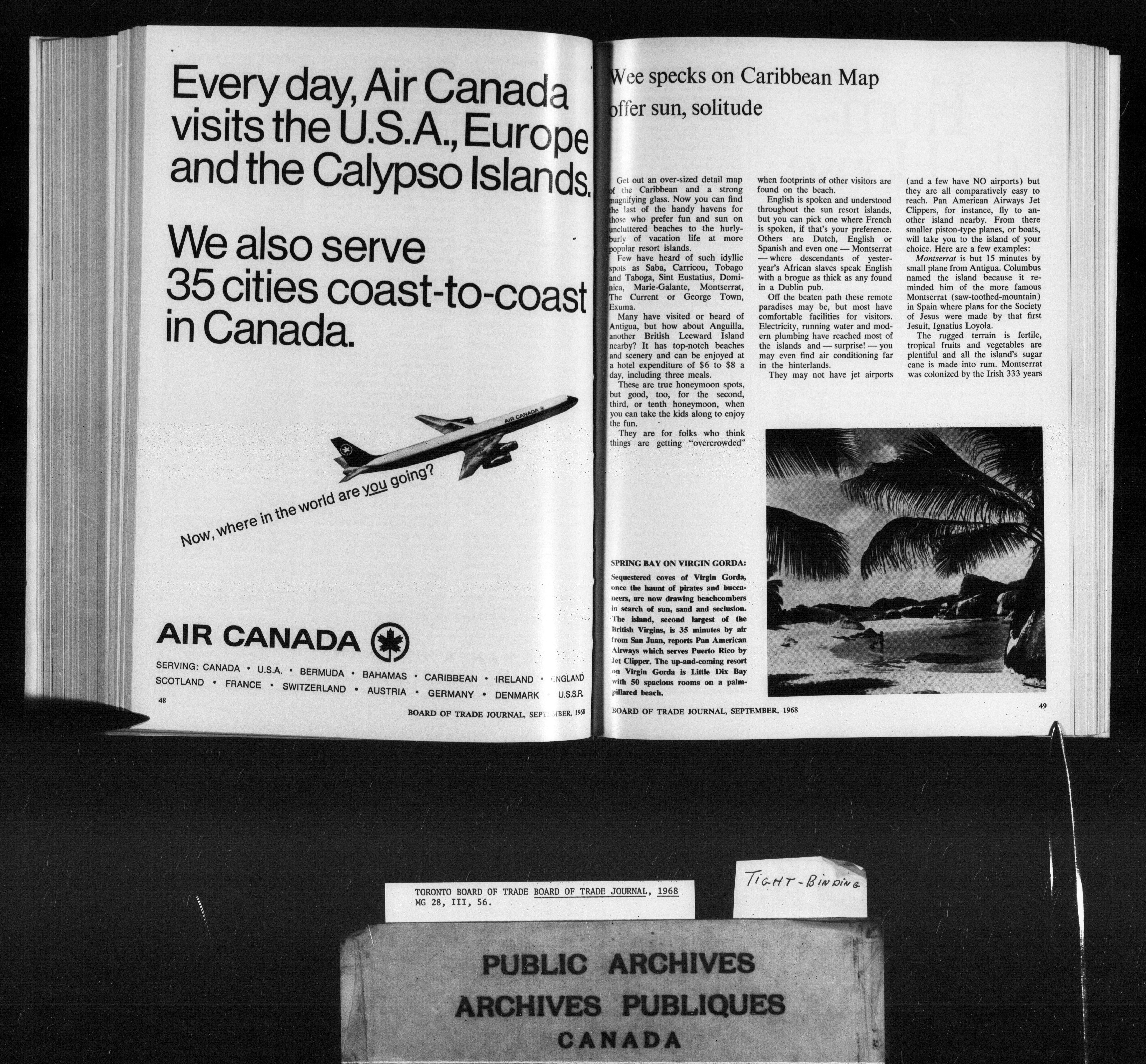 Every day, Air Canada visits the U.S.A., Europe and the Calypso Islands.

We also serve 35 cities coast-to-coast in Canada.

AIR CANADA

Now, where in the world are you going?

AIR CANADA

SERVING: CANADA • U.S.A. • BERMUDA • BAHAMAS • CARIBBEAN • IRELAND • ENGLAND SCOTLAND • FRANCE • SWITZERLAND • AUSTRIA • GERMANY • DENMARK • U.S.S.R.

48

BOARD OF TRADE JOURNAL, SEPTEMBER, 1968

Wee specks on Caribbean Map offer sun, solitude

Get out an over-sized detail map of the Caribbean and a strong magnifying glass. Now you can find the last of the handy havens for those who prefer fun and sun on uncluttered beaches to the hurly-burly of vacation life at more popular resort islands.

Few have heard of such idyllic spots as Saba, Carricou, Tobago and Taboga, Sint Eustatius, Dominica, Marie-Galante, Montserrat, The Current or George Town, Exuma.

Many have visited or heard of Antigua, but how about Anguilla, another British Leeward Island nearby? It has top-notch beaches and scenery and can be enjoyed at a hotel expenditure of $6 to $8 a day, including three meals.

These are true honeymoon spots, but good, too, for the second, third, or tenth honeymoon, when you can take the kids along to enjoy the fun.

They are for folks who think things are getting "overcrowded" when footprints of other visitors are found on the beach.

English is spoken and understood throughout the sun resort islands, but you can pick one where French is spoken, if that's your preference. Others are Dutch, English or Spanish and even one — Montserrat — where descendants of yesteryear's African slaves speak English with a brogue as thick as any found in a Dublin pub.

Off the beaten path these remote paradises may be, but most have comfortable facilities for visitors. Electricity, running water and modern plumbing have reached most of the islands and — surprise! — you may even find air conditioning far in the hinterlands.

They may not have jet airports (and a few have NO airports) but they are all comparatively easy to reach. Pan American Airways Jet Clippers, for instance, fly to another island nearby. From there smaller piston-type planes, or boats, will take you to the island of your choice. Here are a few examples:

Montserrat is but 15 minutes by small plane from Antigua. Columbus named the island because it reminded him of the more famous Montserrat (saw-toothed-mountain) in Spain where plans for the Society of Jesus were made by that first Jesuit, Ignatius Loyola.

The rugged terrain is fertile, tropical fruits and vegetables are plentiful and all the island's sugar cane is made into rum. Montserrat was colonized by the Irish 333 years

SPRING BAY ON VIRGIN GORDA:

Sequestered coves of Virgin Gorda, once the haunt of pirates and buccaneers, are now drawing beachcombers in search of sun, sand and seclusion. The island, second largest of the British Virgins, is 35 minutes by air from San Juan, reports Pan American Airways which serves Puerto Rico by Jet Clipper. The up-and-coming resort on Virgin Gorda is Little Dix Bay with 50 spacious rooms on a palm-pillared beach.

BOARD OF TRADE JOURNAL, SEPTEMBER, 1968

49

TORONTO BOARD OF TRADE BOARD OF TRADE JOURNAL, 1968
MG 28, III, 56.

TIGHT-BINDING

PUBLIC ARCHIVES
ARCHIVES PUBLIQUES
CANADA